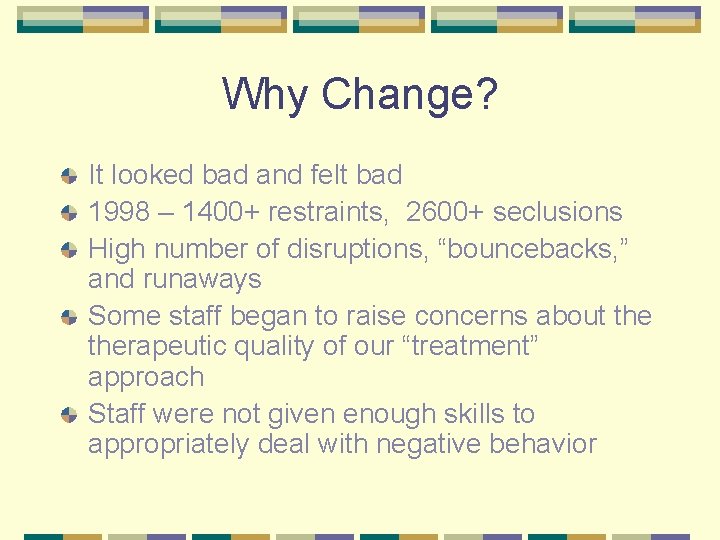 Why Change?

It looked bad and felt bad

1998 – 1400+ restraints, 2600+ seclusions

High number of disruptions, “bouncebacks,” and runaways

Some staff began to raise concerns about the therapeutic quality of our “treatment” approach

Staff were not given enough skills to appropriately deal with negative behavior